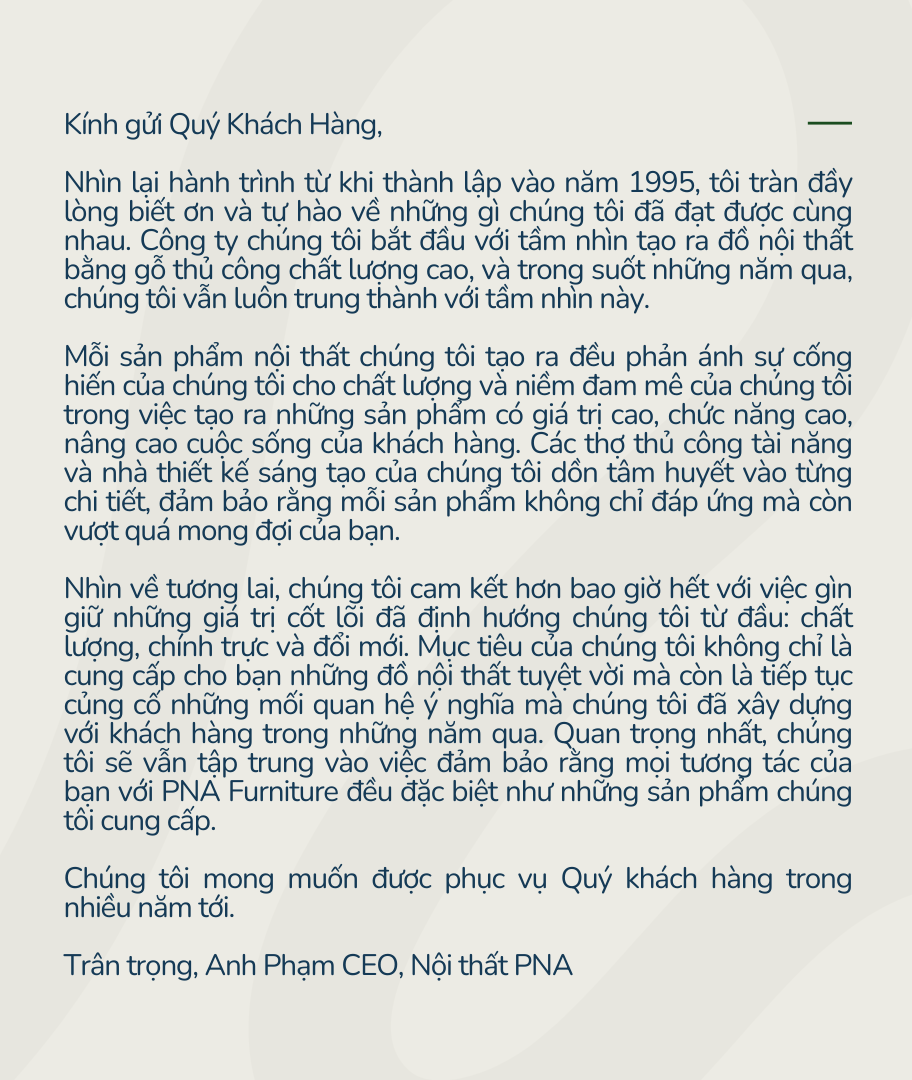 Kính gửi Quý Khách Hàng,

Nhìn lại hành trình từ khi thành lập vào năm 1995, tôi tràn đầy lòng biết ơn và tự hào về những gì chúng tôi đã đạt được cùng nhau. Công ty chúng tôi bắt đầu với tầm nhìn tạo ra đồ nội thất bằng gỗ thủ công chất lượng cao, và trong suốt những năm qua, chúng tôi vẫn luôn trung thành với tầm nhìn này.

Mỗi sản phẩm nội thất chúng tôi tạo ra đều phản ánh sự cống hiến của chúng tôi cho chất lượng và niềm đam mê của chúng tôi trong việc tạo ra những sản phẩm có giá trị cao, chức năng cao, nâng cao cuộc sống của khách hàng. Các thợ thủ công tài năng và nhà thiết kế sáng tạo của chúng tôi dồn tâm huyết vào từng chi tiết, đảm bảo rằng mỗi sản phẩm không chỉ đáp ứng mà còn vượt quá mong đợi của bạn.

Nhìn về tương lai, chúng tôi cam kết hơn bao giờ hết với việc gìn giữ những giá trị cốt lõi đã định hướng chúng tôi từ đầu: chất lượng, chính trực và đổi mới. Mục tiêu của chúng tôi không chỉ là cung cấp cho bạn những đồ nội thất tuyệt vời mà còn là tiếp tục củng cố những mối quan hệ ý nghĩa mà chúng tôi đã xây dựng với khách hàng trong những năm qua. Quan trọng nhất, chúng tôi sẽ vẫn tập trung vào việc đảm bảo rằng mọi tương tác của bạn với PNA Furniture đều đặc biệt như những sản phẩm chúng tôi cung cấp.

Chúng tôi mong muốn được phục vụ Quý khách hàng trong nhiều năm tới.

Trân trọng, Anh Phạm CEO, Nội thất PNA